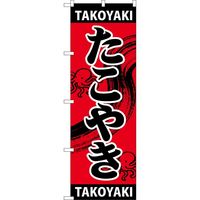 TAKOYAKI

たこやき

TAKOYAKI